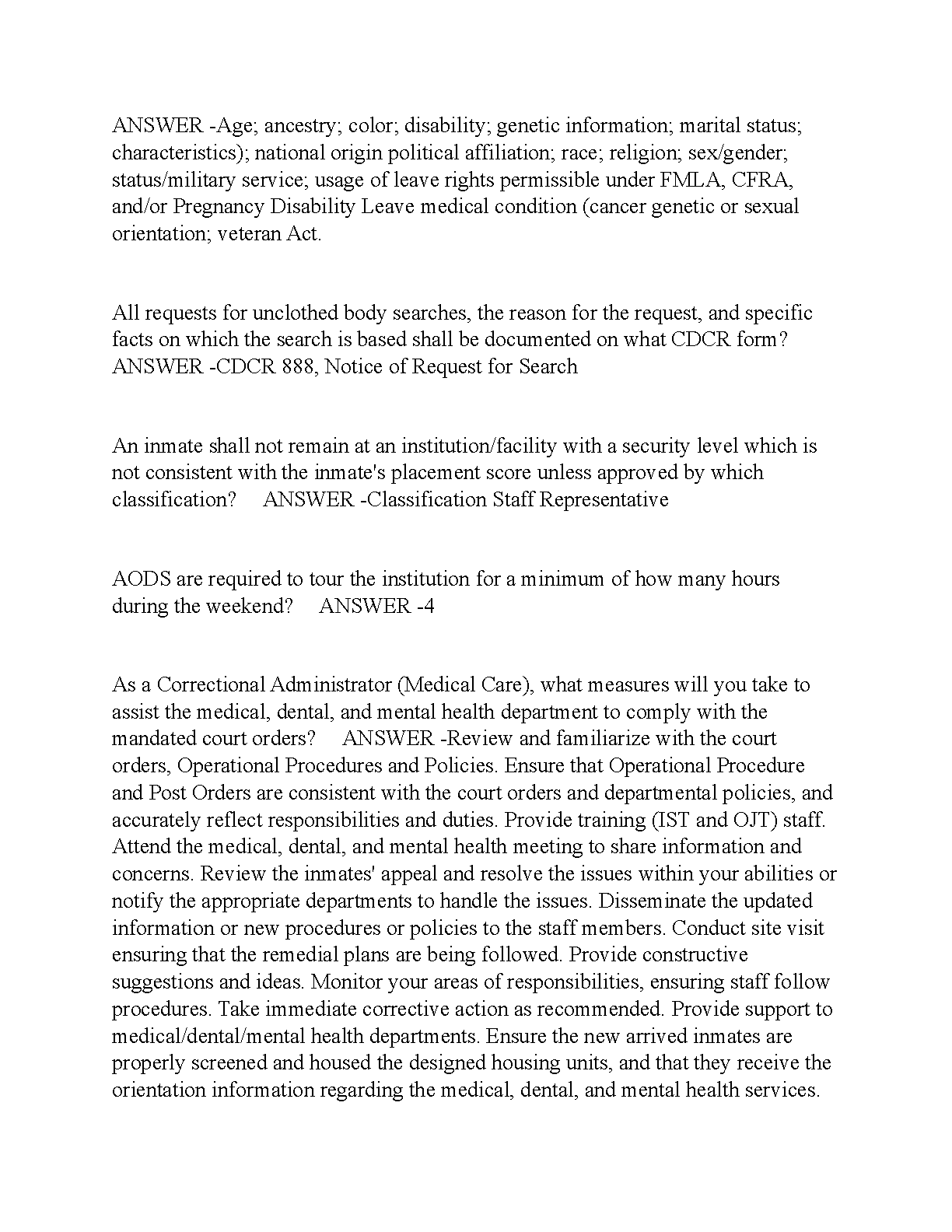 ANSWER -Age; ancestry; color; disability; genetic information; marital status; characteristics); national origin political affiliation; race; religion; sex/gender; status/military service; usage of leave rights permissible under FMLA, CFRA, and/or Pregnancy Disability Leave medical condition (cancer genetic or sexual orientation; veteran Act.

All requests for unclothed body searches, the reason for the request, and specific facts on which the search is based shall be documented on what CDCR form? ANSWER -CDCR 888, Notice of Request for Search

An inmate shall not remain at an institution/facility with a security level which is not consistent with the inmate's placement score unless approved by which classification? ANSWER -Classification Staff Representative

AODS are required to tour the institution for a minimum of how many hours during the weekend? ANSWER -4

As a Correctional Administrator (Medical Care), what measures will you take to assist the medical, dental, and mental health department to comply with the mandated court orders? ANSWER -Review and familiarize with the court orders, Operational Procedures and Policies. Ensure that Operational Procedure and Post Orders are consistent with the court orders and departmental policies, and accurately reflect responsibilities and duties. Provide training (IST and OJT) staff. Attend the medical, dental, and mental health meeting to share information and concerns. Review the inmates' appeal and resolve the issues within your abilities or notify the appropriate departments to handle the issues. Disseminate the updated information or new procedures or policies to the staff members. Conduct site visit ensuring that the remedial plans are being followed. Provide constructive suggestions and ideas. Monitor your areas of responsibilities, ensuring staff follow procedures. Take immediate corrective action as recommended. Provide support to medical/dental/mental health departments. Ensure the new arrived inmates are properly screened and housed the designed housing units, and that they receive the orientation information regarding the medical, dental, and mental health services.